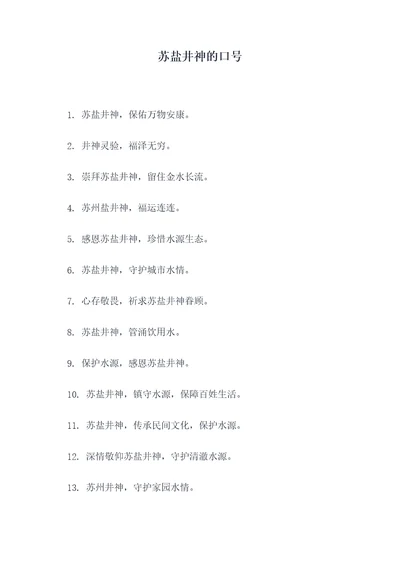 苏盐井神的口号

1. 苏盐井神，保佑万物安康。

2. 井神灵验，福泽无穷。

3. 崇拜苏盐井神，留住金水长流。

4. 苏州盐井神，福运连连。

5. 感恩苏盐井神，珍惜水源生态。

6. 苏盐井神，守护城市水情。

7. 心存敬畏，祈求苏盐井神眷顾。

8. 苏盐井神，管涌饮用水。

9. 保护水源，感恩苏盐井神。

10. 苏盐井神，镇守水源，保障百姓生活。

11. 苏盐井神，传承民间文化，保护水源。

12. 深情敬仰苏盐井神，守护清澈水源。

13. 苏州井神，守护家园水情。